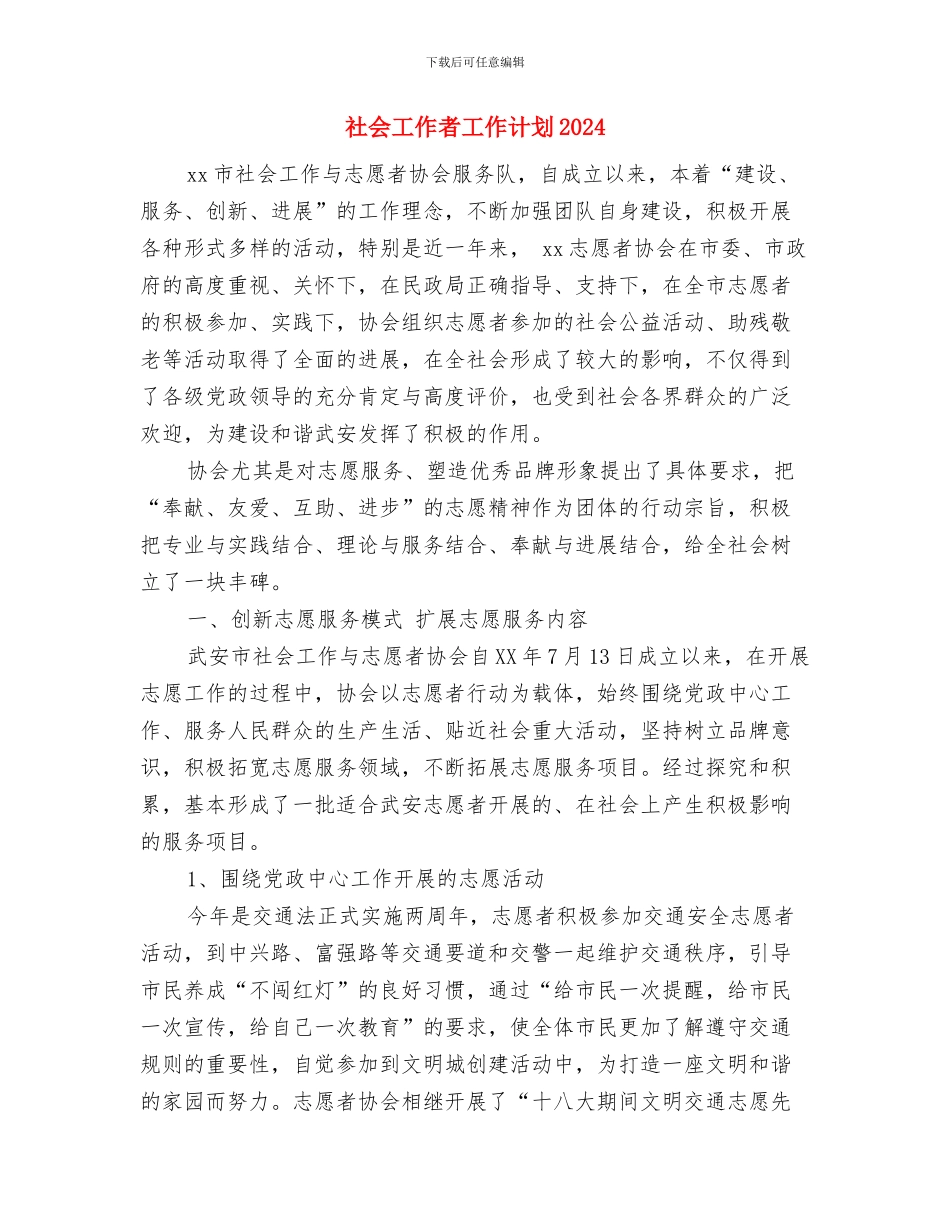 下载后可任意编辑

社会工作者工作计划2024

xx市社会工作与志愿者协会服务队，自成立以来，本着“建设、服务、创新、进展”的工作理念，不断加强团队自身建设，积极开展各种形式多样的活动，特别是近一年来，xx志愿者协会在市委、市政府的高度重视、关怀下，在民政局正确指导、支持下，在全市志愿者的积极参加、实践下，协会组织志愿者参加的社会公益活动、助残敬老等活动取得了全面的进展，在全社会形成了较大的影响，不仅得到了各级党政领导的充分肯定与高度评价，也受到社会各界群众的广泛欢迎，为建设和谐武安发挥了积极的作用。

协会尤其是对志愿服务、塑造优秀品牌形象提出了具体要求，把“奉献、友爱、互助、进步”的志愿精神作为团体的行动宗旨，积极把专业与实践结合、理论与服务结合、奉献与进展结合，给全社会树立了一块丰碑。

一、创新志愿服务模式 扩展志愿服务内容

武安市社会工作与志愿者协会自XX年7月13日成立以来，在开展志愿工作的过程中，协会以志愿者行动为载体，始终围绕党政中心工作、服务人民群众的生产生活、贴近社会重大活动，坚持树立品牌意识，积极拓宽志愿服务领域，不断拓展志愿服务项目。经过探究和积累，基本形成了一批适合武安志愿者开展的、在社会上产生积极影响的服务项目。

1、围绕党政中心工作开展的志愿活动

今年是交通法正式实施两周年，志愿者积极参加交通安全志愿者活动，到中兴路、富强路等交通要道和交警一起维护交通秩序，引导市民养成“不闯红灯”的良好习惯，通过“给市民一次提醒，给市民一次宣传，给自己一次教育”的要求，使全体市民更加了解遵守交通规则的重要性，自觉参加到文明城创建活动中，为打造一座文明和谐的家园而努力。志愿者协会相继开展了“十八大期间文明交通志愿先